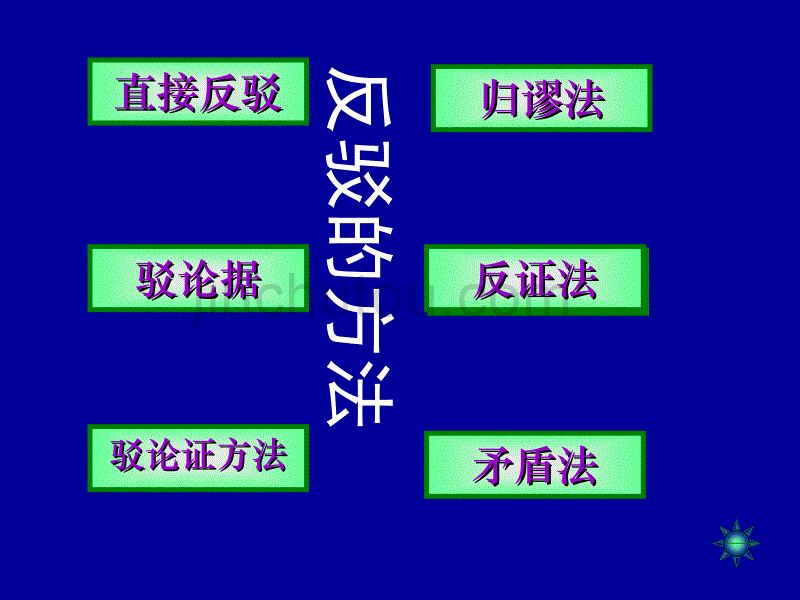 反驳的方法

直接反驳

驳论据

驳论证方法

归谬法

反证法

矛盾法

jinchutou.com